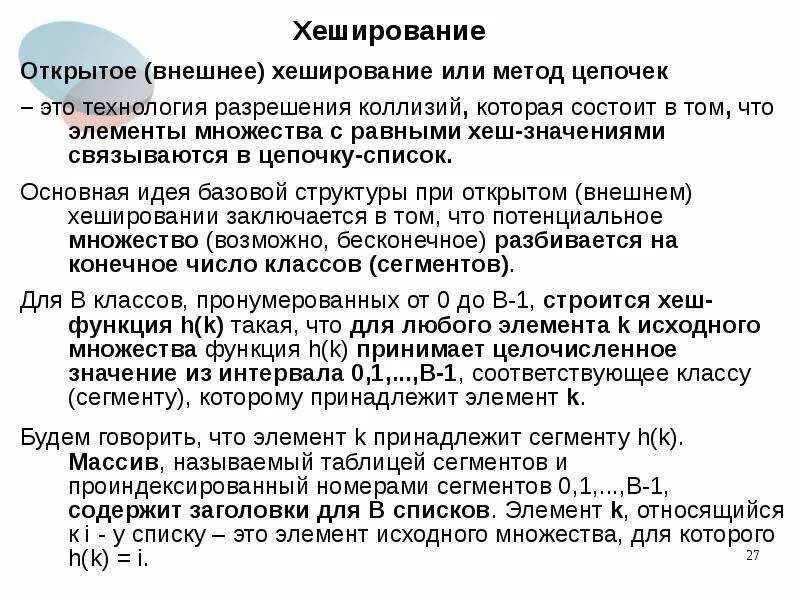 Хеширование

Открытое (внешнее) хеширование или метод цепочек

– это технология разрешения коллизий, которая состоит в том, что элементы множества с равными хеш-значениями связываются в цепочку-список.

Основная идея базовой структуры при открытом (внешнем) хешировании заключается в том, что потенциальное множество (возможно, бесконечное) разбивается на конечное число классов (сегментов).

Для B классов, пронумерованных от 0 до B-1, строится хеш-функция h(k) такая, что для любого элемента k исходного множества функция h(k) принимает целочисленное значение из интервала 0,1,...,B-1, соответствующее классу (сегменту), которому принадлежит элемент k.

Будем говорить, что элемент k принадлежит сегменту h(k). Массив, называемый таблицей сегментов и проиндексированный номерами сегментов 0,1,...,B-1, содержит заголовки для B списков. Элемент k, относящийся к i - у списку – это элемент исходного множества, для которого h(k) = i.

27